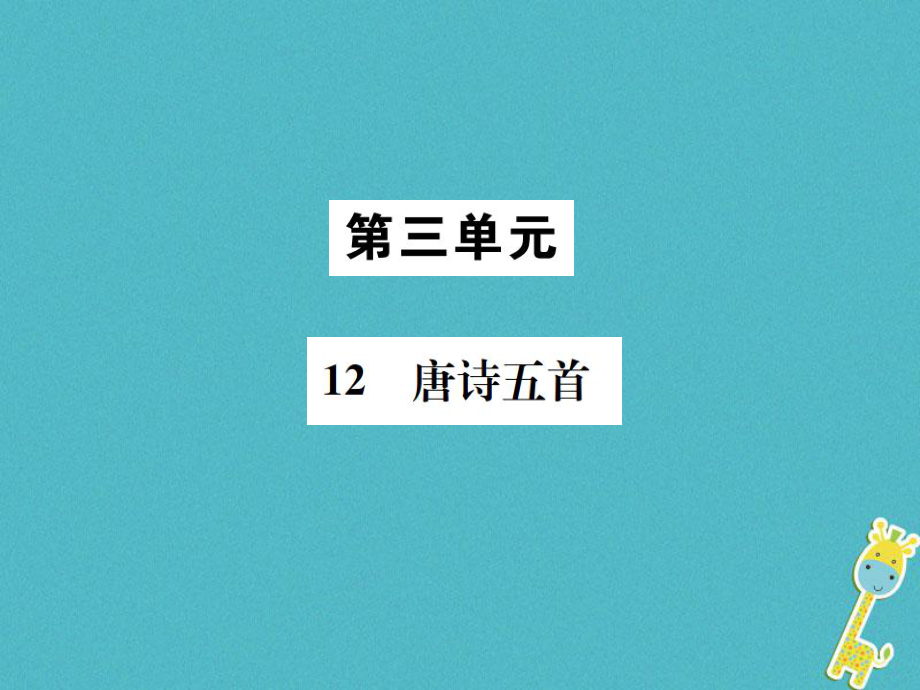 第三单元

12　唐诗五首